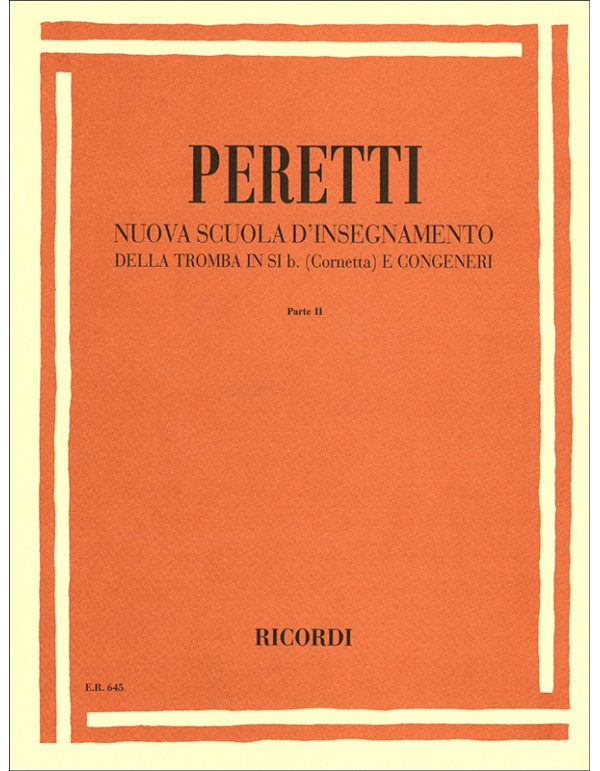 PERETTI

NUOVA SCUOLA D'INSEGNAMENTO
DELLA TROMBA IN SI b. (Cornetta) E CONGENERI

Parte II

RICORDI

E.R. 645